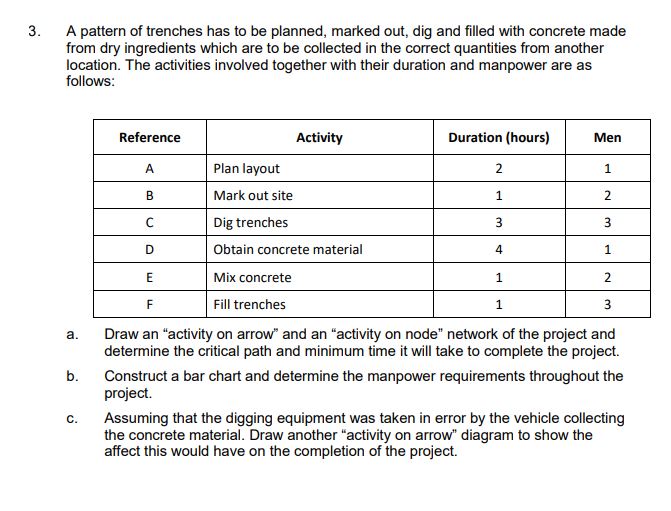 3. A pattern of trenches has to be planned, marked out, dig and filled with concrete made from dry ingredients which are to be collected in the correct quantities from another location. The activities involved together with their duration and manpower are as follows:

| Reference | Activity | Duration (hours) | Men |
|---|---|---|---|
| A | Plan layout | 2 | 1 |
| B | Mark out site | 1 | 2 |
| C | Dig trenches | 3 | 3 |
| D | Obtain concrete material | 4 | 1 |
| E | Mix concrete | 1 | 2 |
| F | Fill trenches | 1 | 3 |

a. Draw an “activity on arrow” and an “activity on node” network of the project and determine the critical path and minimum time it will take to complete the project.

b. Construct a bar chart and determine the manpower requirements throughout the project.

c. Assuming that the digging equipment was taken in error by the vehicle collecting the concrete material. Draw another “activity on arrow” diagram to show the affect this would have on the completion of the project.